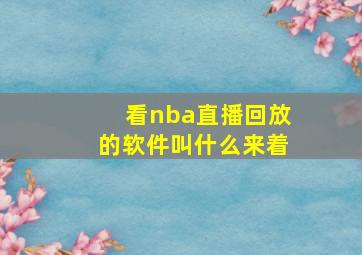 看nba直播回放的软件叫什么来着